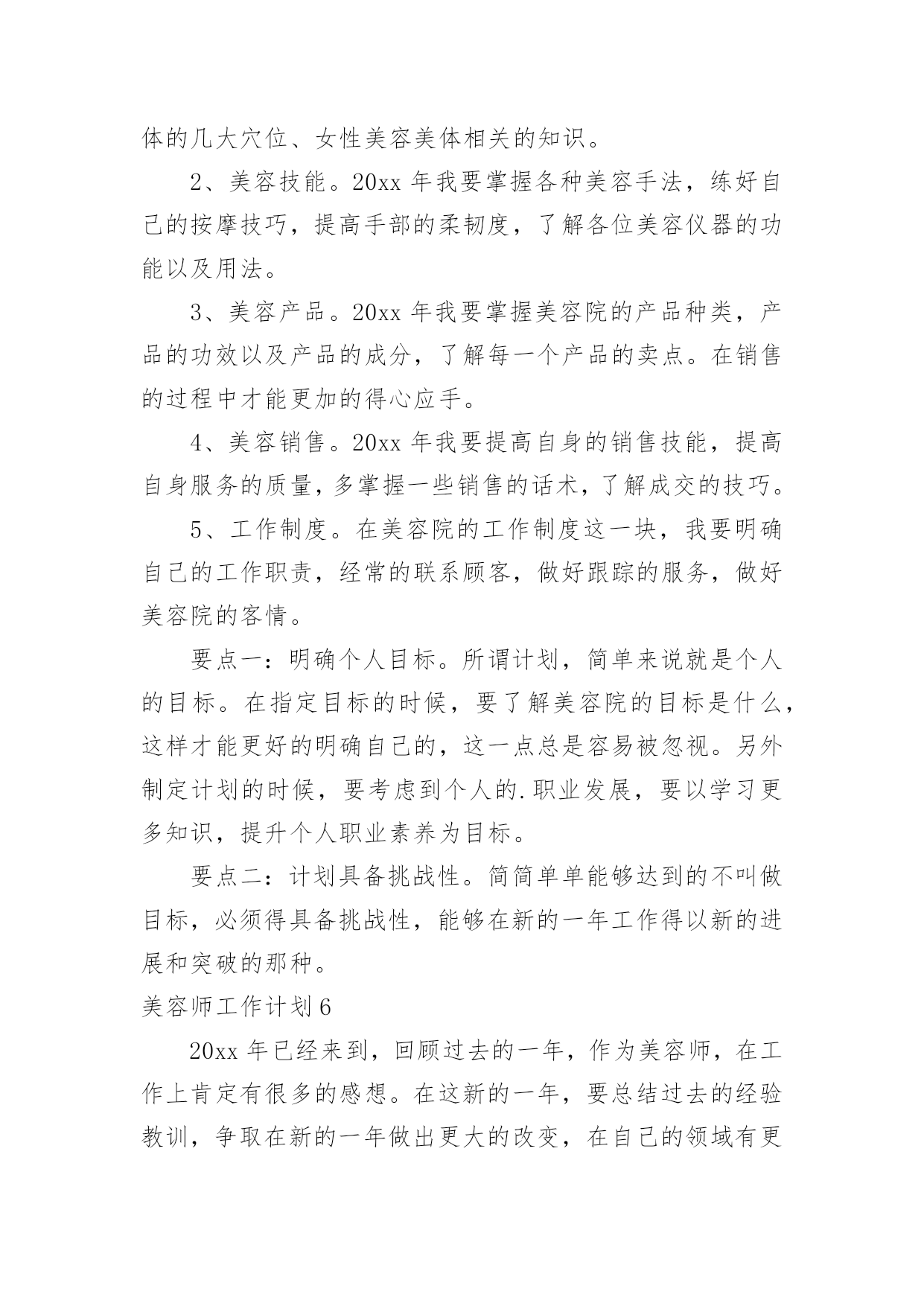 体的几大穴位、女性美容美体相关的知识。

2、美容技能。20xx 年我要掌握各种美容手法，练好自己的按摩技巧，提高手部的柔韧度，了解各位美容仪器的功能以及用法。

3、美容产品。20xx 年我要掌握美容院的产品种类，产品的功效以及产品的成分，了解每一个产品的卖点。在销售的过程中才能更加的得心应手。

4、美容销售。20xx 年我要提高自身的销售技能，提高自身服务的质量，多掌握一些销售的话术，了解成交的技巧。

5、工作制度。在美容院的工作制度这一块，我要明确自己的工作职责，经常的联系顾客，做好跟踪的服务，做好美容院的客情。

要点一：明确个人目标。所谓计划，简单来说就是个人的目标。在指定目标的时候，要了解美容院的目标是什么，这样才能更好的明确自己的，这一点总是容易被忽视。另外制定计划的时候，要考虑到个人的.职业发展，要以学习更多知识，提升个人职业素养为目标。

要点二：计划具备挑战性。简简单单能够达到的不叫做目标，必须得具备挑战性，能够在新的一年工作得以新的进展和突破的那种。

美容师工作计划 6

20xx 年已经来到，回顾过去的一年，作为美容师，在工作上肯定有很多的感想。在这新的一年，要总结过去的经验教训，争取在新的一年做出更大的改变，在自己的领域有更